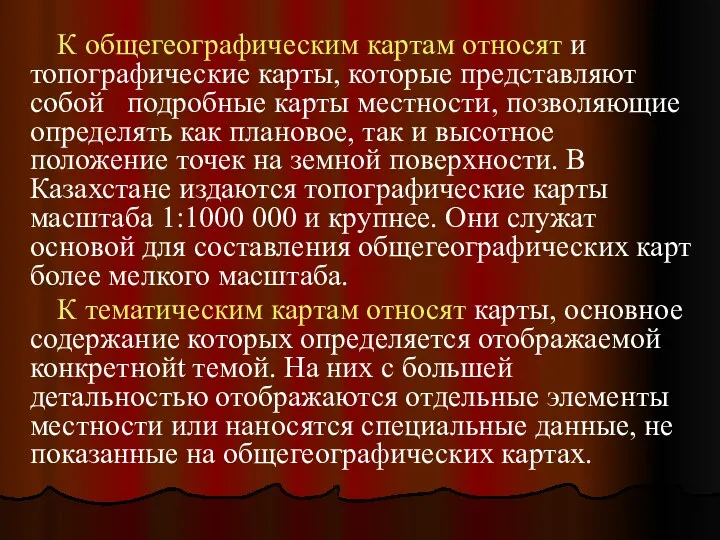 К общегеографическим картам относят и топографические карты, которые представляют собой   подробные карты местности, позволяющие определять как плановое, так и высотное положение точек на земной поверхности. В Казахстане издаются топографические карты масштаба 1:1000 000 и крупнее. Они служат основой для составления общегеографических карт более мелкого масштаба.

К тематическим картам относят карты, основное содержание которых определяется отображаемой конкретнойt темой. На них с большей детальностью отображаются отдельные элементы местности или наносятся специальные данные, не показанные на общегеографических картах.